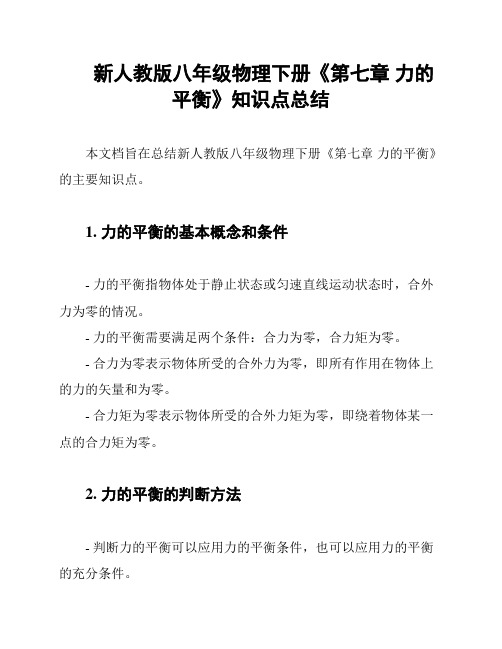 新人教版八年级物理下册《第七章 力的平衡》知识点总结

本文档旨在总结新人教版八年级物理下册《第七章 力的平衡》的主要知识点。

1. 力的平衡的基本概念和条件

- 力的平衡指物体处于静止状态或匀速直线运动状态时，合外力为零的情况。

- 力的平衡需要满足两个条件：合力为零，合力矩为零。

- 合力为零表示物体所受的合外力为零，即所有作用在物体上的力的矢量和为零。

- 合力矩为零表示物体所受的合外力矩为零，即绕着物体某一点的合力矩为零。

2. 力的平衡的判断方法

- 判断力的平衡可以应用力的平衡条件，也可以应用力的平衡的充分条件。